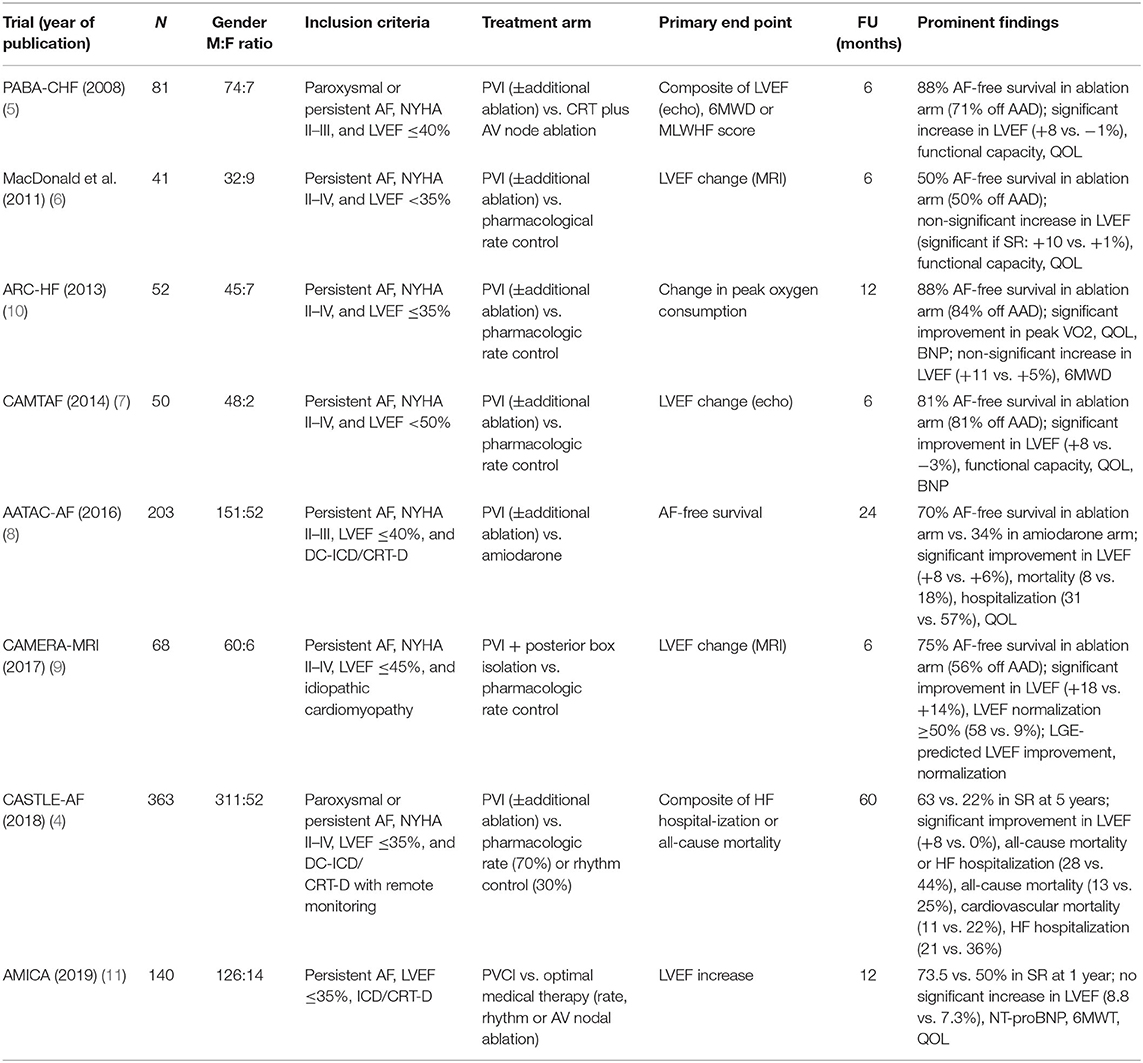 | Trial (year of publication) | N | Gender M:F ratio | Inclusion criteria | Treatment arm | Primary end point | FU (months) | Prominent findings |
|---|---|---|---|---|---|---|---|
| PABA-CHF (2008) (5) | 81 | 74:7 | Paroxysmal or persistent AF, NYHA II–III, and LVEF ≤40% | PVI (±additional ablation) vs. CRT plus AV node ablation | Composite of LVEF (echo), 6MWD or MLWHF score | 6 | 88% AF-free survival in ablation arm (71% off AAD); significant increase in LVEF (+8 vs. −1%), functional capacity, QOL |
| MacDonald et al. (2011) (6) | 41 | 32:9 | Persistent AF, NYHA II–IV, and LVEF <35% | PVI (±additional ablation) vs. pharmacological rate control | LVEF change (MRI) | 6 | 50% AF-free survival in ablation arm (50% off AAD); non-significant increase in LVEF (significant if SR: +10 vs. +1%), functional capacity, QOL |
| ARC-HF (2013) (10) | 52 | 45:7 | Persistent AF, NYHA II–IV, and LVEF ≤35% | PVI (±additional ablation) vs. pharmacologic rate control | Change in peak oxygen consumption | 12 | 88% AF-free survival in ablation arm (84% off AAD); significant improvement in peak VO2, QOL, BNP; non-significant increase in LVEF (+11 vs. +5%), 6MWD |
| CAMTAF (2014) (7) | 50 | 48:2 | Persistent AF, NYHA II–IV, and LVEF <50% | PVI (±additional ablation) vs. pharmacologic rate control | LVEF change (echo) | 6 | 81% AF-free survival in ablation arm (81% off AAD); significant improvement in LVEF (+8 vs. −3%), functional capacity, QOL, BNP |
| AATAC-AF (2016) (8) | 203 | 151:52 | Persistent AF, NYHA II–III, LVEF ≤40%, and DC-ICD/CRT-D | PVI (±additional ablation) vs. amiodarone | AF-free survival | 24 | 70% AF-free survival in ablation arm vs. 34% in amiodarone arm; significant improvement in LVEF (+8 vs. +6%), mortality (8 vs. 18%), hospitalization (31 vs. 57%), QOL |
| CAMERA-MRI (2017) (9) | 68 | 60:6 | Persistent AF, NYHA II–IV, LVEF ≤45%, and idiopathic cardiomyopathy | PVI + posterior box isolation vs. pharmacologic rate control | LVEF change (MRI) | 6 | 75% AF-free survival in ablation arm (56% off AAD); significant improvement in LVEF (+18 vs. +14%), LVEF normalization ≥50% (58 vs. 9%); LGE-predicted LVEF improvement, normalization |
| CASTLE-AF (2018) (4) | 363 | 311:52 | Paroxysmal or persistent AF, NYHA II–IV, LVEF ≤35%, and DC-ICD/ CRT-D with remote monitoring | PVI (±additional ablation) vs. pharmacologic rate (70%) or rhythm control (30%) | Composite of HF hospital-ization or all-cause mortality | 60 | 63 vs. 22% in SR at 5 years; significant improvement in LVEF (+8 vs. 0%), all-cause mortality or HF hospitalization (28 vs. 44%), all-cause mortality (13 vs. 25%), cardiovascular mortality (11 vs. 22%), HF hospitalization (21 vs. 36%) |
| AMICA (2019) (11) | 140 | 126:14 | Persistent AF, LVEF ≤35%, ICD/CRT-D | PVCI vs. optimal medical therapy (rate, rhythm or AV nodal ablation) | LVEF increase | 12 | 73.5 vs. 50% in SR at 1 year; no significant increase in LVEF (8.8 vs. 7.3%), NT-proBNP, 6MWT, QOL |